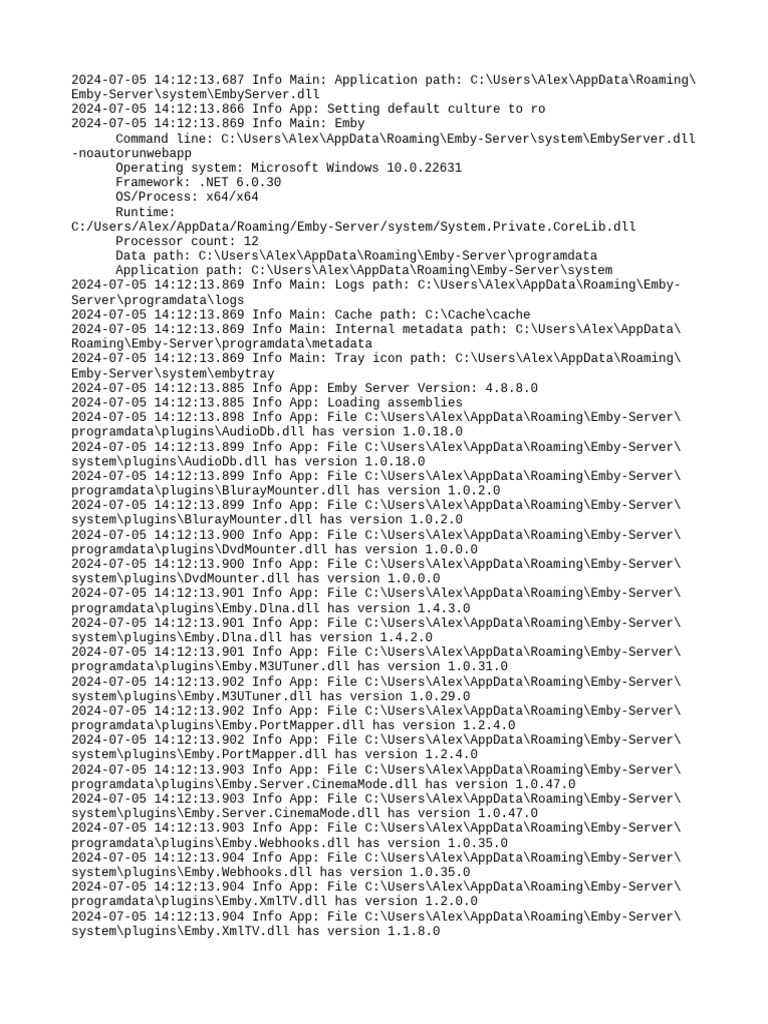 2024-07-05 14:12:13.687 Info Main: Application path: C:\Users\Alex\AppData\Roaming\Emby-Server\system\EmbyServer.dll
2024-07-05 14:12:13.866 Info App: Setting default culture to ro
2024-07-05 14:12:13.869 Info Main: Emby
Command line: C:\Users\Alex\AppData\Roaming\Emby-Server\system\EmbyServer.dll -noautorunwebapp
Operating system: Microsoft Windows 10.0.22631
Framework: .NET 6.0.30
OS/Process: x64/x64
Runtime: C:/Users/Alex/AppData/Roaming/Emby-Server/system/System.Private.CoreLib.dll
Processor count: 12
Data path: C:\Users\Alex\AppData\Roaming\Emby-Server\programdata
Application path: C:\Users\Alex\AppData\Roaming\Emby-Server\system
2024-07-05 14:12:13.869 Info Main: Logs path: C:\Users\Alex\AppData\Roaming\Emby-Server\programdata\logs
2024-07-05 14:12:13.869 Info Main: Cache path: C:\Cache\cache
2024-07-05 14:12:13.869 Info Main: Internal metadata path: C:\Users\Alex\AppData\Roaming\Emby-Server\programdata\metadata
2024-07-05 14:12:13.869 Info Main: Tray icon path: C:\Users\Alex\AppData\Roaming\Emby-Server\system\embytray
2024-07-05 14:12:13.885 Info App: Emby Server Version: 4.8.8.0
2024-07-05 14:12:13.885 Info App: Loading assemblies
2024-07-05 14:12:13.898 Info App: File C:\Users\Alex\AppData\Roaming\Emby-Server\programdata\plugins\AudioDb.dll has version 1.0.18.0
2024-07-05 14:12:13.899 Info App: File C:\Users\Alex\AppData\Roaming\Emby-Server\system\plugins\AudioDb.dll has version 1.0.18.0
2024-07-05 14:12:13.899 Info App: File C:\Users\Alex\AppData\Roaming\Emby-Server\programdata\plugins\BlurayMounter.dll has version 1.0.2.0
2024-07-05 14:12:13.899 Info App: File C:\Users\Alex\AppData\Roaming\Emby-Server\system\plugins\BlurayMounter.dll has version 1.0.2.0
2024-07-05 14:12:13.900 Info App: File C:\Users\Alex\AppData\Roaming\Emby-Server\programdata\plugins\DvdMounter.dll has version 1.0.0.0
2024-07-05 14:12:13.900 Info App: File C:\Users\Alex\AppData\Roaming\Emby-Server\system\plugins\DvdMounter.dll has version 1.0.0.0
2024-07-05 14:12:13.901 Info App: File C:\Users\Alex\AppData\Roaming\Emby-Server\programdata\plugins\Emby.Dlna.dll has version 1.4.3.0
2024-07-05 14:12:13.901 Info App: File C:\Users\Alex\AppData\Roaming\Emby-Server\system\plugins\Emby.Dlna.dll has version 1.4.2.0
2024-07-05 14:12:13.901 Info App: File C:\Users\Alex\AppData\Roaming\Emby-Server\programdata\plugins\Emby.M3UTuner.dll has version 1.0.31.0
2024-07-05 14:12:13.902 Info App: File C:\Users\Alex\AppData\Roaming\Emby-Server\system\plugins\Emby.M3UTuner.dll has version 1.0.29.0
2024-07-05 14:12:13.902 Info App: File C:\Users\Alex\AppData\Roaming\Emby-Server\programdata\plugins\Emby.PortMapper.dll has version 1.2.4.0
2024-07-05 14:12:13.902 Info App: File C:\Users\Alex\AppData\Roaming\Emby-Server\system\plugins\Emby.PortMapper.dll has version 1.2.4.0
2024-07-05 14:12:13.903 Info App: File C:\Users\Alex\AppData\Roaming\Emby-Server\programdata\plugins\Emby.Server.CinemaMode.dll has version 1.0.47.0
2024-07-05 14:12:13.903 Info App: File C:\Users\Alex\AppData\Roaming\Emby-Server\system\plugins\Emby.Server.CinemaMode.dll has version 1.0.47.0
2024-07-05 14:12:13.903 Info App: File C:\Users\Alex\AppData\Roaming\Emby-Server\programdata\plugins\Emby.Webhooks.dll has version 1.0.35.0
2024-07-05 14:12:13.904 Info App: File C:\Users\Alex\AppData\Roaming\Emby-Server\system\plugins\Emby.Webhooks.dll has version 1.0.35.0
2024-07-05 14:12:13.904 Info App: File C:\Users\Alex\AppData\Roaming\Emby-Server\programdata\plugins\Emby.XmlTV.dll has version 1.2.0.0
2024-07-05 14:12:13.904 Info App: File C:\Users\Alex\AppData\Roaming\Emby-Server\system\plugins\Emby.XmlTV.dll has version 1.1.8.0